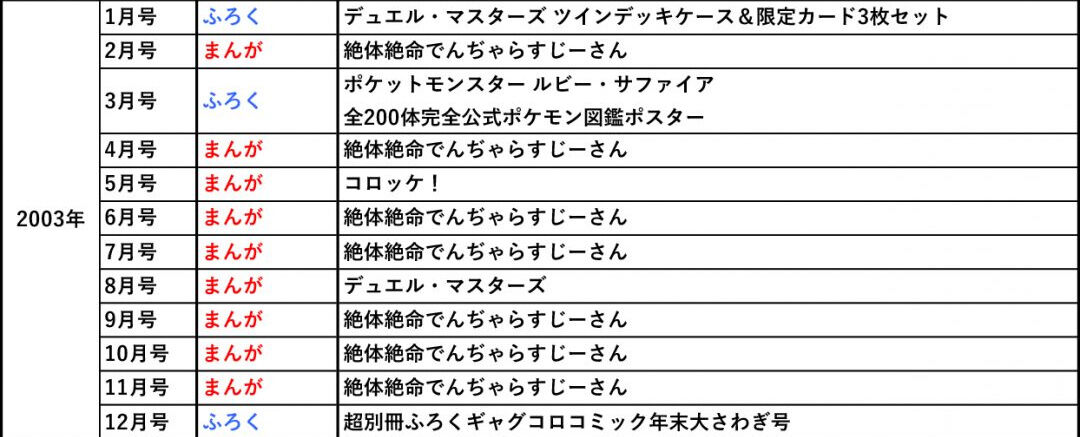 | 2003年 | 1月号 | ふろく | デュエル・マスターズ ツインデッキケース＆限定カード3枚セット |
|---|---|---|---|
| | 2月号 | まんが | 絶体絶命でんぢゃらすじーさん |
| | 3月号 | ふろく | ポケットモンスター ルビー・サファイア 全200体完全公式ポケモン図鑑ポスター |
| | 4月号 | まんが | 絶体絶命でんぢゃらすじーさん |
| | 5月号 | まんが | コロッケ！ |
| | 6月号 | まんが | 絶体絶命でんぢゃらすじーさん |
| | 7月号 | まんが | 絶体絶命でんぢゃらすじーさん |
| | 8月号 | まんが | デュエル・マスターズ |
| | 9月号 | まんが | 絶体絶命でんぢゃらすじーさん |
| | 10月号 | まんが | 絶体絶命でんぢゃらすじーさん |
| | 11月号 | まんが | 絶体絶命でんぢゃらすじーさん |
| | 12月号 | ふろく | 超別冊ふろくギャグコロコミック年末大さわぎ号 |